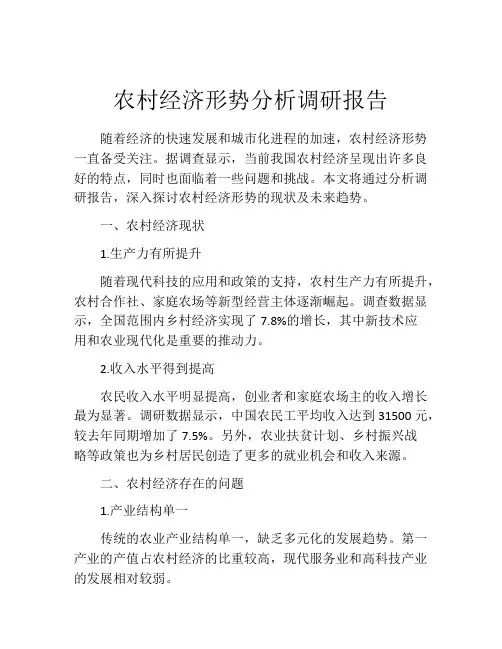 农村经济形势分析调研报告

随着经济的快速发展和城市化进程的加速，农村经济形势一直备受关注。据调查显示，当前我国农村经济呈现出许多良好的特点，同时也面临着一些问题和挑战。本文将通过分析调研报告，深入探讨农村经济形势的现状及未来趋势。

一、农村经济现状

1.生产力有所提升

随着现代科技的应用和政策的支持，农村生产力有所提升，农村合作社、家庭农场等新型经营主体逐渐崛起。调查数据显示，全国范围内乡村经济实现了 7.8%的增长，其中新技术应用和农业现代化是重要的推动力。

2.收入水平得到提高

农民收入水平明显提高，创业者和家庭农场主的收入增长最为显著。调研数据显示，中国农民工平均收入达到 31500 元，较去年同期增加了 7.5%。另外，农业扶贫计划、乡村振兴战略等政策也为乡村居民创造了更多的就业机会和收入来源。

二、农村经济存在的问题

1.产业结构单一

传统的农业产业结构单一，缺乏多元化的发展趋势。第一产业的产值占农村经济的比重较高，现代服务业和高科技产业的发展相对较弱。